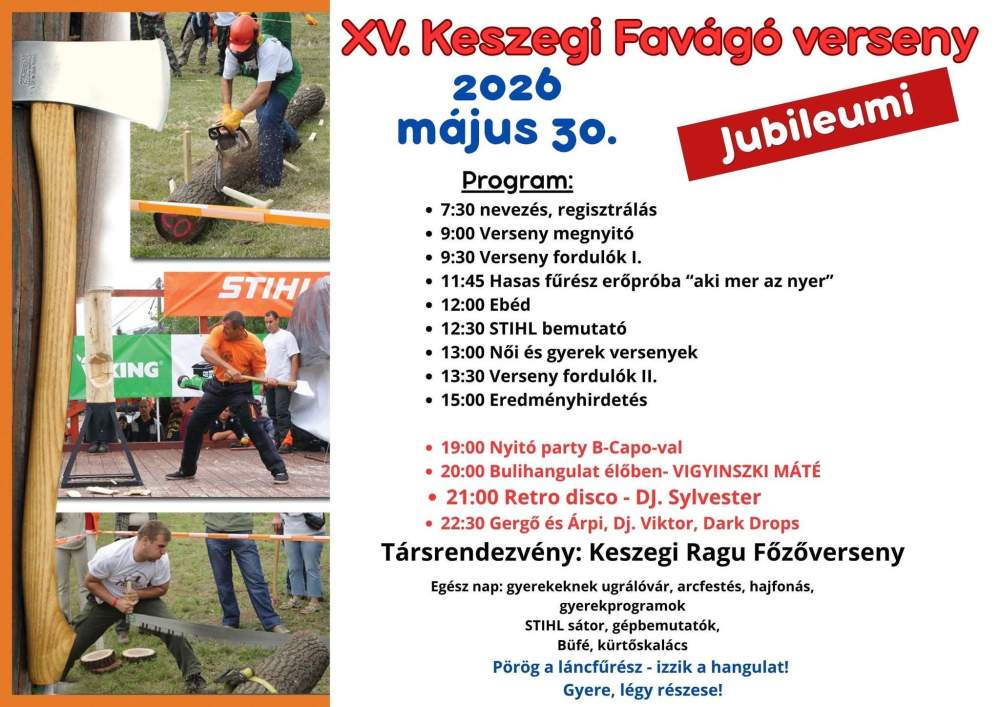 XV. Keszegi Favágó verseny

2026
május 30.

Jubileumi

Program:

• 7:30 nevezés, regisztrálás
• 9:00 Verseny megnyitó
• 9:30 Verseny fordulók I.
• 11:45 Hasas fűrész erőpróba "aki mer az nyer"
• 12:00 Ebéd
• 12:30 STIHL bemutató
• 13:00 Női és gyerek versenyek
• 13:30 Verseny fordulók II.
• 15:00 Eredményhirdetés

• 19:00 Nyitó party B-Capo-val
• 20:00 Bulihangulat élőben- VIGYINSZKI MÁTÉ
• 21:00 Retro disco - DJ. Sylvester
• 22:30 Gergő és Árpi, Dj. Viktor, Dark Drops

Társrendezvény: Keszegi Ragu Főzőverseny

Egész nap: gyerekeknek ugrálóvár, arcfestés, hajfonás, gyerekprogramok
STIHL sátor, gépbemutatók,
Büfé, kürtőskalács

Pörög a láncfűrész - izzik a hangulat!
Gyere, légy részese!

STIHL

KING